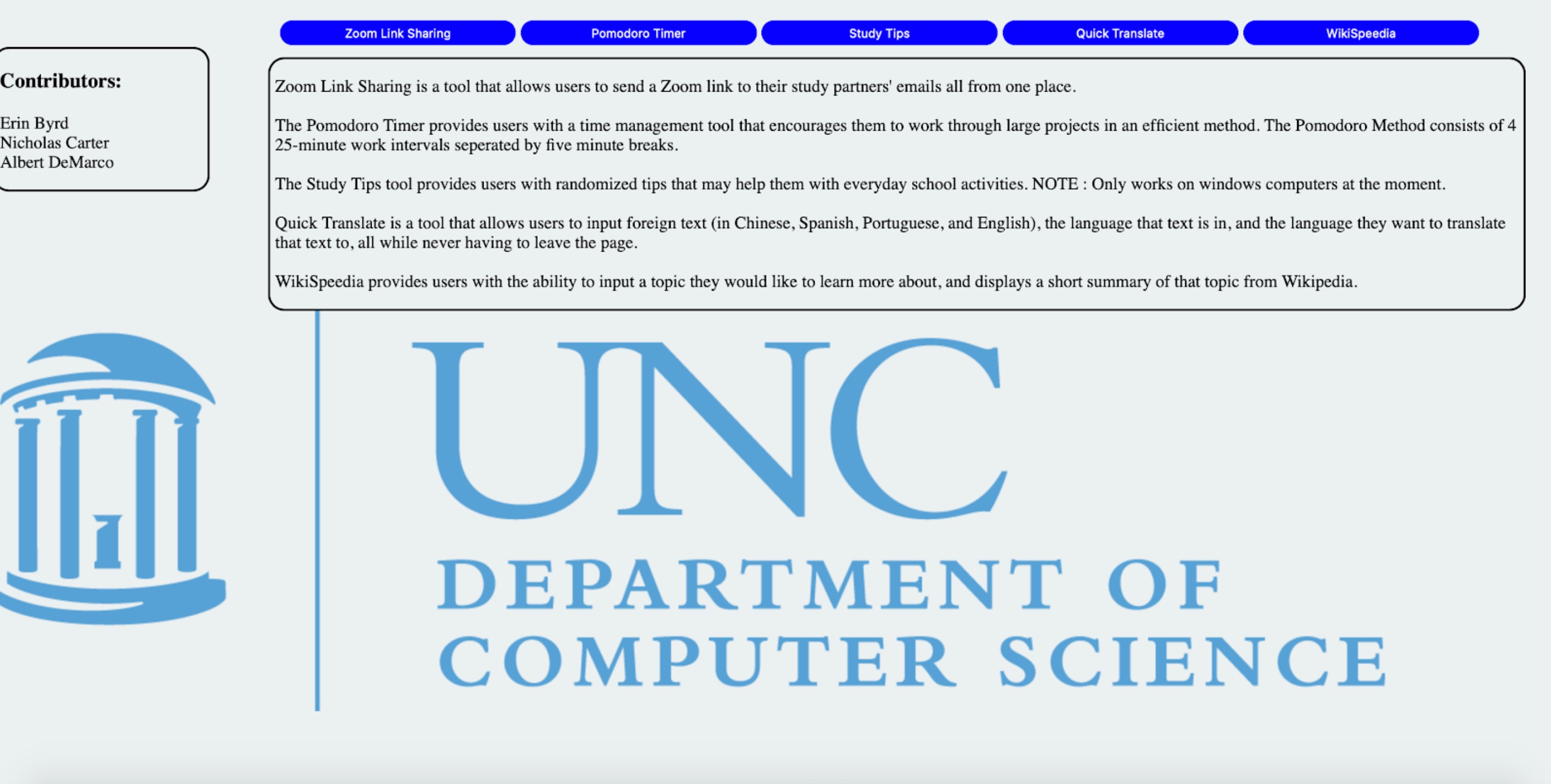 Zoom Link Sharing Pomodoro Timer Study Tips Quick Translate WikiSpeedia

Contributors:

Erin Byrd
Nicholas Carter
Albert DeMarco

Zoom Link Sharing is a tool that allows users to send a Zoom link to their study partners' emails all from one place.

The Pomodoro Timer provides users with a time management tool that encourages them to work through large projects in an efficient method. The Pomodoro Method consists of 4 25-minute work intervals seperated by five minute breaks.

The Study Tips tool provides users with randomized tips that may help them with everyday school activities. NOTE : Only works on windows computers at the moment.

Quick Translate is a tool that allows users to input foreign text (in Chinese, Spanish, Portuguese, and English), the language that text is in, and the language they want to translate that text to, all while never having to leave the page.

WikiSpeedia provides users with the ability to input a topic they would like to learn more about, and displays a short summary of that topic from Wikipedia.

UNC
DEPARTMENT OF
COMPUTER SCIENCE